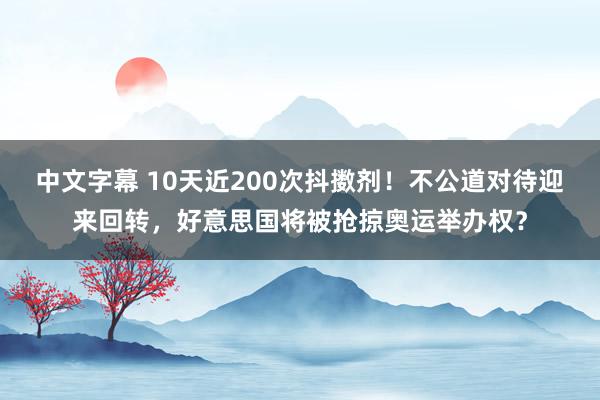 中文字幕 10天近200次抖擞剂！不公道对待迎来回转，好意思国将被抢掠奥运举办权？